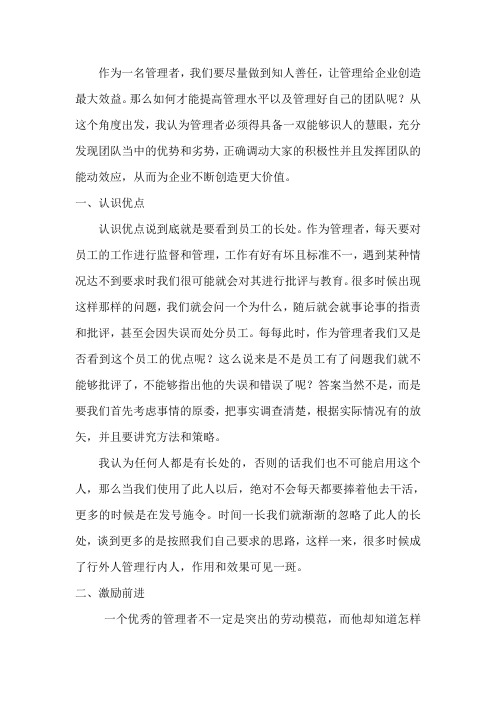 作为一名管理者，我们要尽量做到知人善任，让管理给企业创造最大效益。那么如何才能提高管理水平以及管理好自己的团队呢？从这个角度出发，我认为管理者必须得具备一双能够识人的慧眼，充分发现团队当中的优势和劣势，正确调动大家的积极性并且发挥团队的能动效应，从而为企业不断创造更大价值。

一、认识优点

认识优点说到底就是要看到员工的长处。作为管理者，每天要对员工的工作进行监督和管理，工作有好有坏且标准不一，遇到某种情况达不到要求时我们很可能就会对其进行批评与教育。很多时候出现这样那样的问题，我们就会问一个为什么，随后就会就事论事的指责和批评，甚至会因失误而处分员工。每每此时，作为管理者我们又是否看到这个员工的优点呢？这么说来是不是员工有了问题我们就不能够批评了，不能够指出他的失误和错误了呢？答案当然不是，而是要我们首先考虑事情的原委，把事实调查清楚，根据实际情况有的放矢，并且要讲究方法和策略。

我认为任何人都是有长处的，否则的话我们也不可能启用这个人，那么当我们使用了此人以后，绝对不会每天都要捧着他去干活，更多的时候是在发号施令。时间一长我们就渐渐的忽略了此人的长处，谈到更多的是按照我们自己要求的思路，这样一来，很多时候成了行外人管理行内人，作用和效果可见一斑。

二、激励前进

一个优秀的管理者不一定是突出的劳动模范，而他却知道怎样